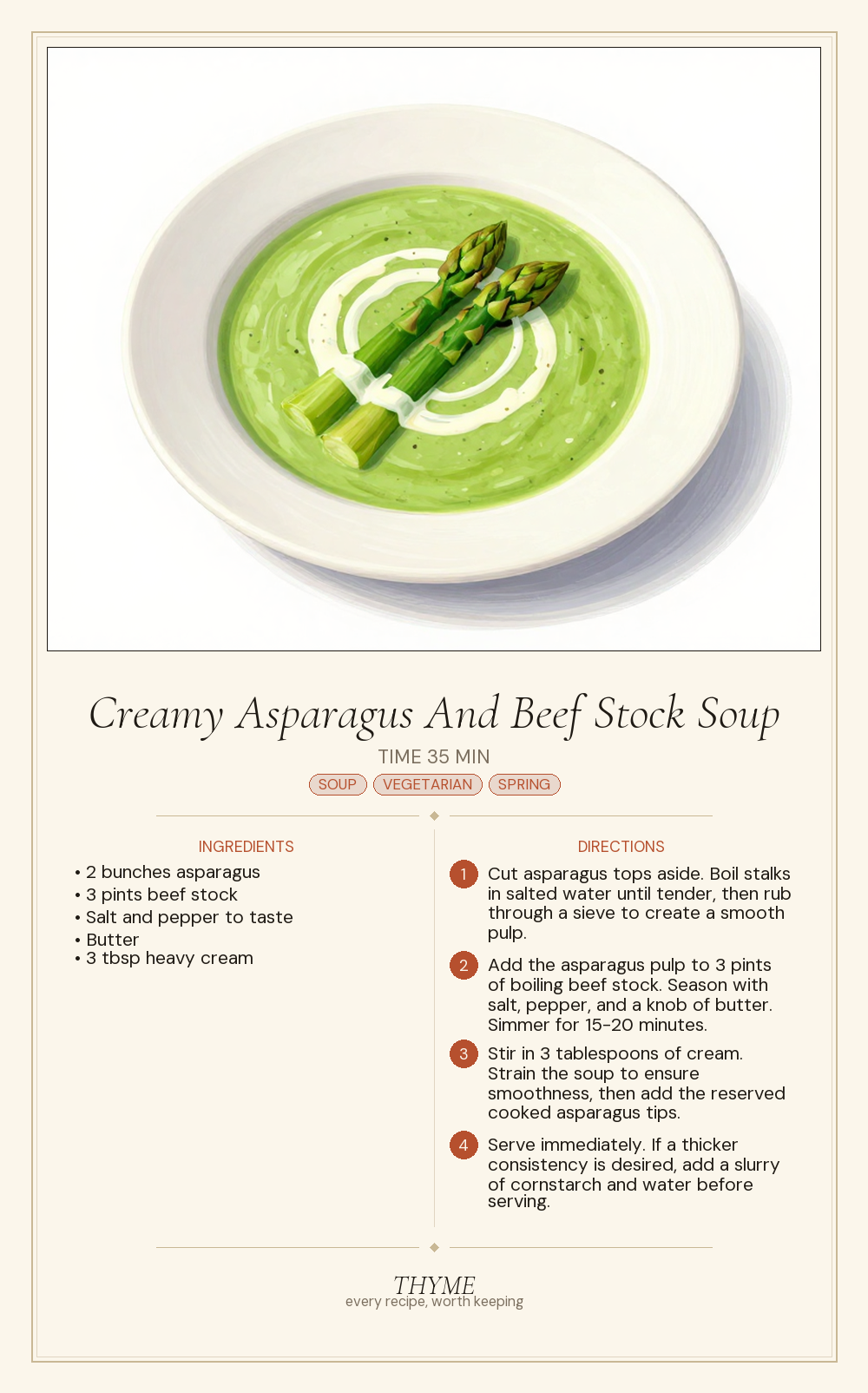 Creamy Asparagus And Beef Stock Soup

TIME 35 MIN

SOUP VEGETARIAN SPRING

INGREDIENTS

• 2 bunches asparagus
• 3 pints beef stock
• Salt and pepper to taste
• Butter
• 3 tbsp heavy cream

DIRECTIONS

1 Cut asparagus tops aside. Boil stalks in salted water until tender, then rub through a sieve to create a smooth pulp.

2 Add the asparagus pulp to 3 pints of boiling beef stock. Season with salt, pepper, and a knob of butter. Simmer for 15-20 minutes.

3 Stir in 3 tablespoons of cream. Strain the soup to ensure smoothness, then add the reserved cooked asparagus tips.

4 Serve immediately. If a thicker consistency is desired, add a slurry of cornstarch and water before serving.

THYME
every recipe, worth keeping